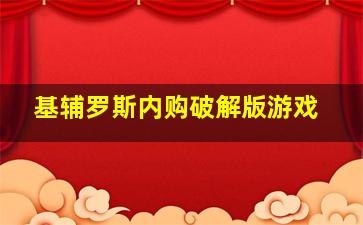 基辅罗斯内购破解版游戏